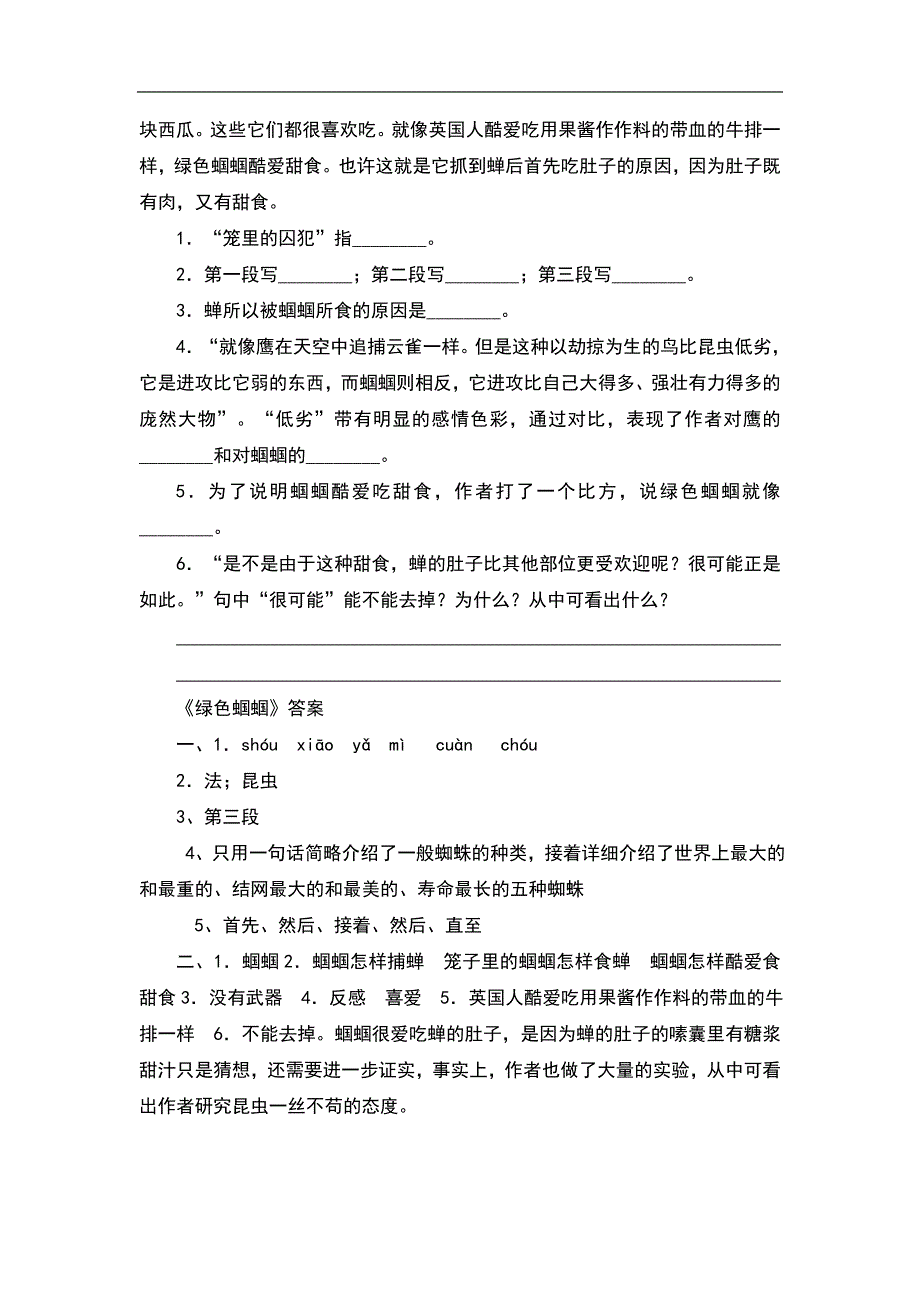 块西瓜。这些它们都很喜欢吃。就像英国人酷爱吃用果酱作作料的带血的牛排一样，绿色蝈蝈酷爱甜食。也许这就是它抓到蝉后首先吃肚子的原因，因为肚子既有肉，又有甜食。

1．“笼里的囚犯”指________。

2．第一段写________；第二段写________；第三段写________。

3．蝉所以被蝈蝈所食的原因是________。

4．“就像鹰在天空中追捕云雀一样。但是这种以劫掠为生的鸟比昆虫低劣，它是进攻比它弱的东西，而蝈蝈则相反，它进攻比自己大得多、强壮有力得多的庞然大物”。“低劣”带有明显的感情色彩，通过对比，表现了作者对鹰的________和对蝈蝈的________。

5．为了说明蝈蝈酷爱吃甜食，作者打了一个比方，说绿色蝈蝈就像________。

6．“是不是由于这种甜食，蝉的肚子比其他部位更受欢迎呢？很可能正是如此。”句中“很可能”能不能去掉？为什么？从中可看出什么？

《绿色蝈蝈》答案

一、1．shóu xiāo yǎ mì cuàn chóu

2．法；昆虫

3、第三段

4、只用一句话简略介绍了一般蜘蛛的种类，接着详细介绍了世界上最大的和最重的、结网最大的和最美的、寿命最长的五种蜘蛛

5、首先、然后、接着、然后、直至

二、1．蝈蝈 2．蝈蝈怎样捕蝉 笼子里的蝈蝈怎样食蝉 蝈蝈怎样酷爱食甜食 3．没有武器 4．反感 喜爱 5．英国人酷爱吃用果酱作作料的带血的牛排一样 6．不能去掉。蝈蝈很爱吃蝉的肚子，是因为蝉的肚子的嗉囊里有糖浆甜汁只是猜想，还需要进一步证实，事实上，作者也做了大量的实验，从中可看出作者研究昆虫一丝不苟的态度。